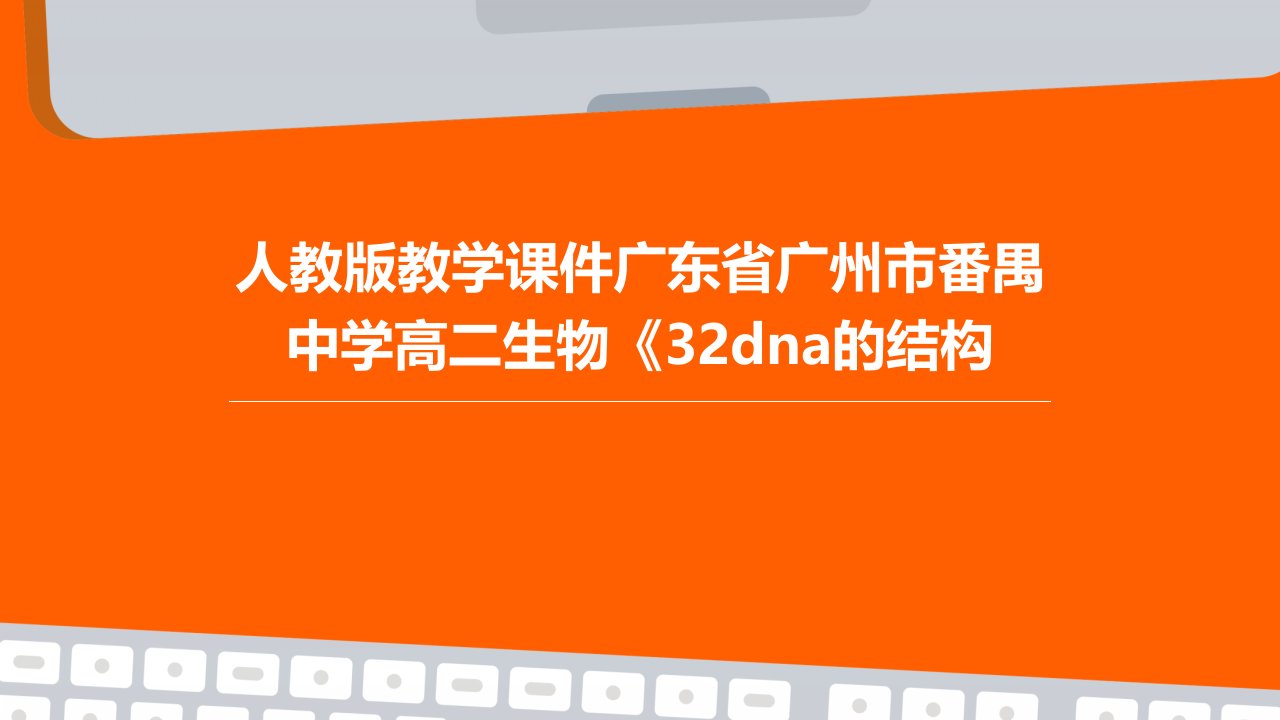 人教版教学课件广东省广州市番禺中学高二生物《32dna的结构